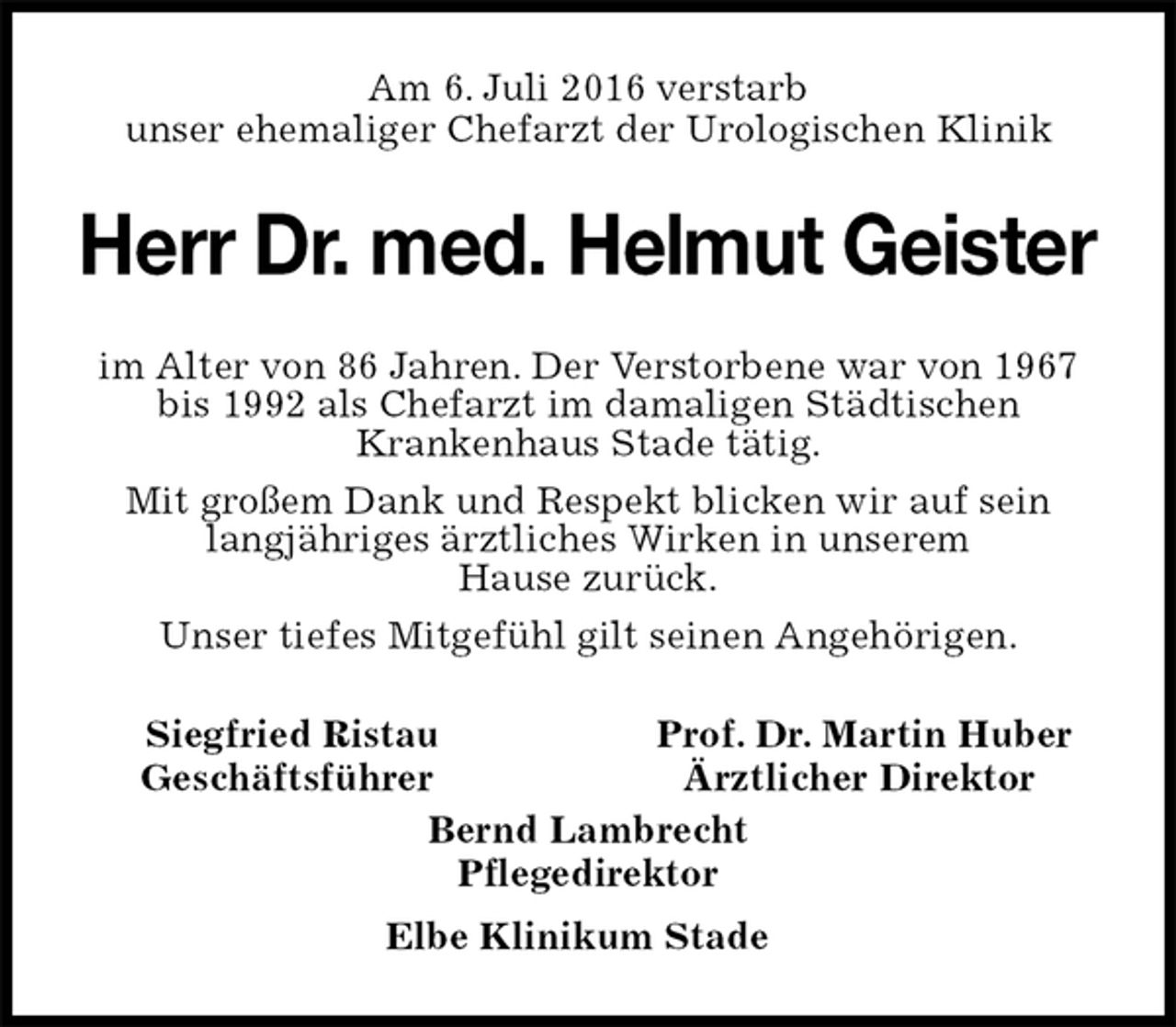 Am 6. Juli 2016 verstarb
unser ehemaliger Chefarzt der Urologischen Klinik

Herr Dr. med. Helmut Geister

im Alter von 86 Jahren. Der Verstorbene war von 1967 bis 1992 als Chefarzt im damaligen Städtischen Krankenhaus Stade tätig.

Mit großem Dank und Respekt blicken wir auf sein langjähriges ärztliches Wirken in unserem Hause zurück.

Unser tiefes Mitgefühl gilt seinen Angehörigen.

Siegfried Ristau
Geschäftsführer

Prof. Dr. Martin Huber
Ärztlicher Direktor

Bernd Lambrecht
Pflegedirektor

Elbe Klinikum Stade